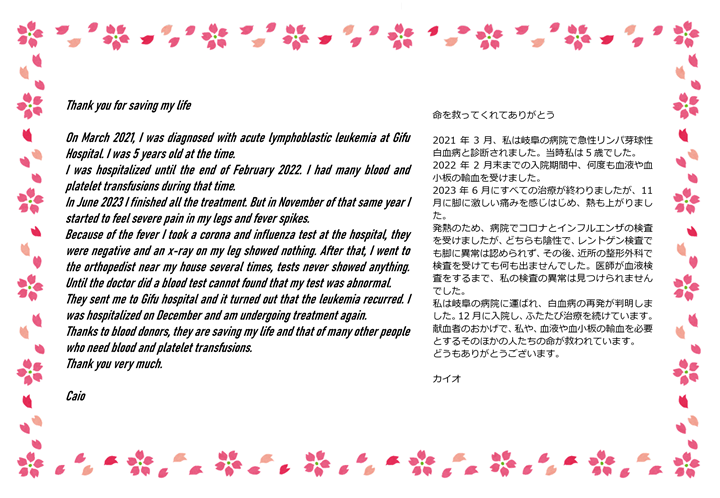 Thank you for saving my life

On March 2021, I was diagnosed with acute lymphoblastic leukemia at Gifu Hospital. I was 5 years old at the time.
I was hospitalized until the end of February 2022. I had many blood and platelet transfusions during that time.
In June 2023 I finished all the treatment. But in November of that same year I started to feel severe pain in my legs and fever spikes.
Because of the fever I took a corona and influenza test at the hospital, they were negative and an x-ray on my leg showed nothing. After that, I went to the orthopedist near my house several times, tests never showed anything.
Until the doctor did a blood test cannot found that my test was abnormal.
They sent me to Gifu hospital and it turned out that the leukemia recurred. I was hospitalized on December and am undergoing treatment again.
Thanks to blood donors, they are saving my life and that of many other people who need blood and platelet transfusions.
Thank you very much.

Caio

命を救ってくれてありがとう

2021 年 3 月、私は岐阜の病院で急性リンパ芽球性白血病と診断されました。当時私は 5 歳でした。
2022 年 2 月末までの入院期間中、何度も血液や血小板の輸血を受けました。
2023 年 6 月にすべての治療が終わりましたが、11 月に脚に激しい痛みを感じはじめ、熱も上がりました。
発熱のため、病院でコロナとインフルエンザの検査を受けましたが、どちらも陰性で、レントゲン検査でも脚に異常は認められず、その後、近所の整形外科で検査を受けても何も出ませんでした。医師が血液検査をするまで、私の検査の異常は見つけられませんでした。
私は岐阜の病院に運ばれ、白血病の再発が判明しました。12 月に入院し、ふたたび治療を続けています。
献血者のおかげで、私や、血液や血小板の輸血を必要とするそのほかの人たちの命が救われています。
どうもありがとうございます。

カイオ